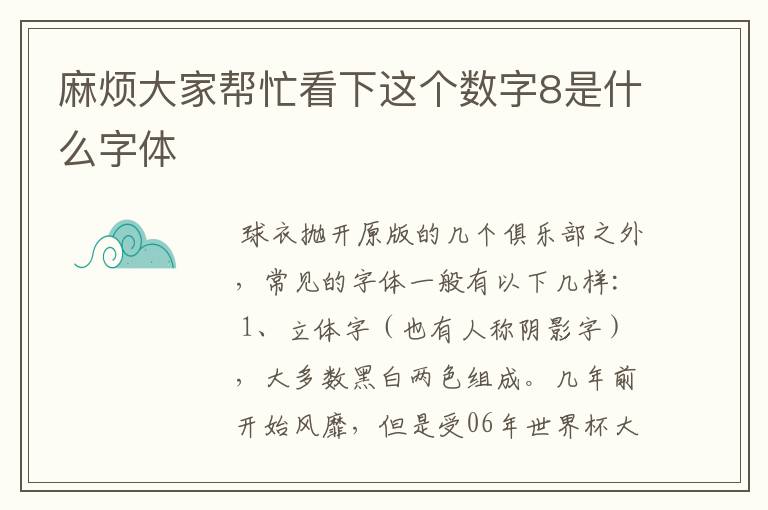 麻烦大家帮忙看下这个数字8是什么字体

球衣抛开原版的几个俱乐部之外，常见的字体一般有以下几样：1、立体字（也有人称阴影字），大多数黑白两色组成。几年前开始风靡，但是受06年世界杯大